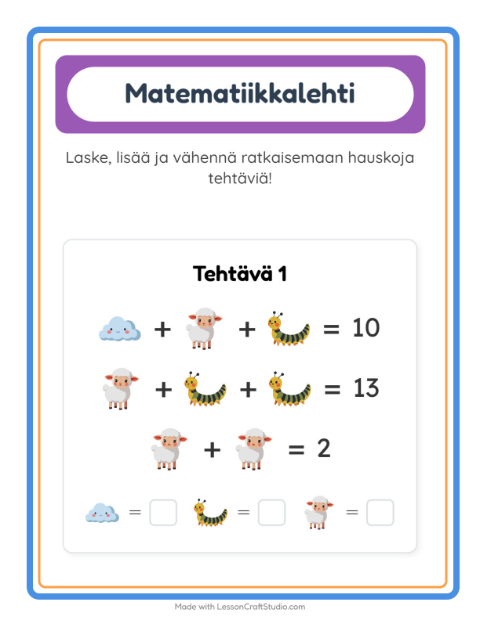 Matematiikkalehti

Laske, lisää ja vähennä ratkaisemaan hauskoja tehtäviä!

Tehtävä 1

+ + = 10

+ + = 13

+ = 2

= = =

Made with LessonCraftStudio.com